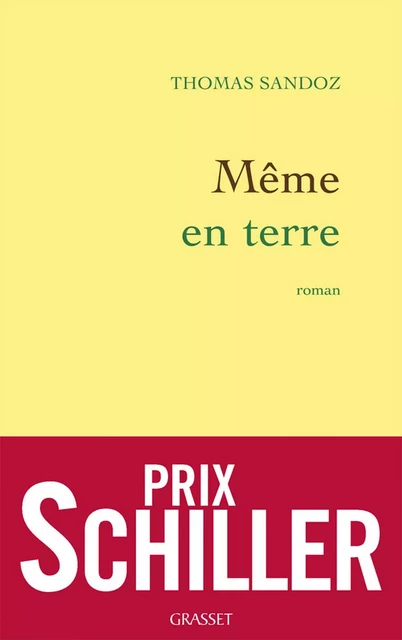 THOMAS SANDOZ

Même
en terre

roman

PRIX
SCHILLER

GRASSET